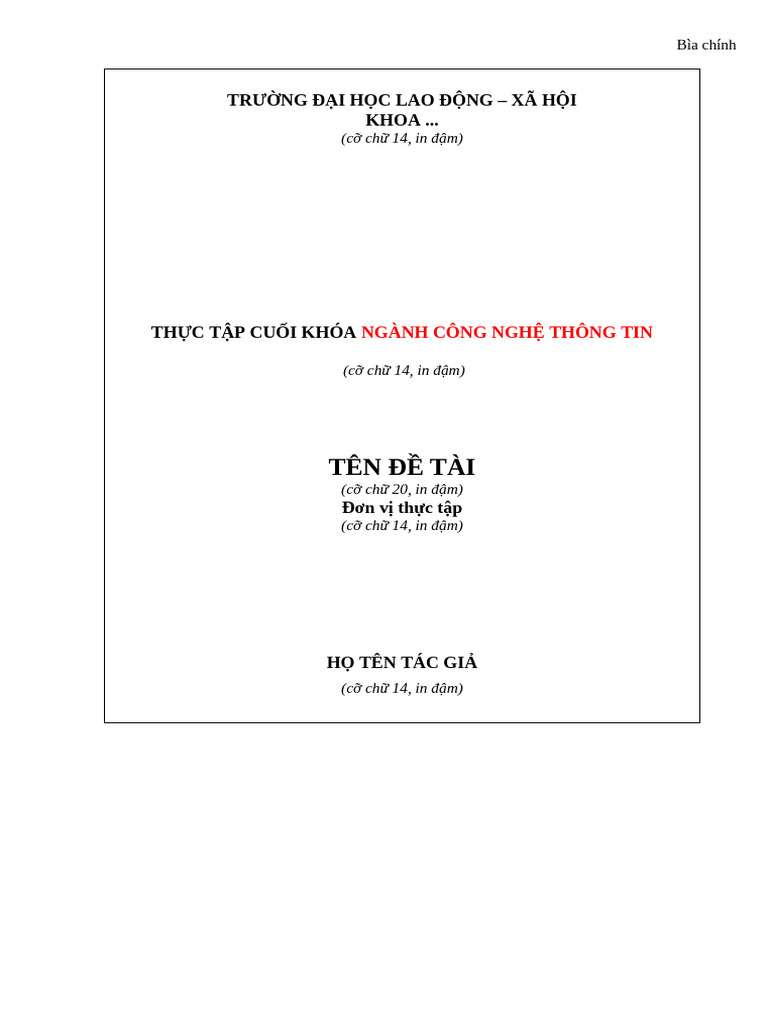 Bìa chính

TRƯỜNG ĐẠI HỌC LAO ĐỘNG – XÃ HỘI
KHOA ...
(cỡ chữ 14, in đậm)

THỰC TẬP CUỐI KHÓA NGÀNH CÔNG NGHỆ THÔNG TIN

(cỡ chữ 14, in đậm)

TÊN ĐỀ TÀI
(cỡ chữ 20, in đậm)
Đơn vị thực tập
(cỡ chữ 14, in đậm)

HỌ TÊN TÁC GIẢ

(cỡ chữ 14, in đậm)